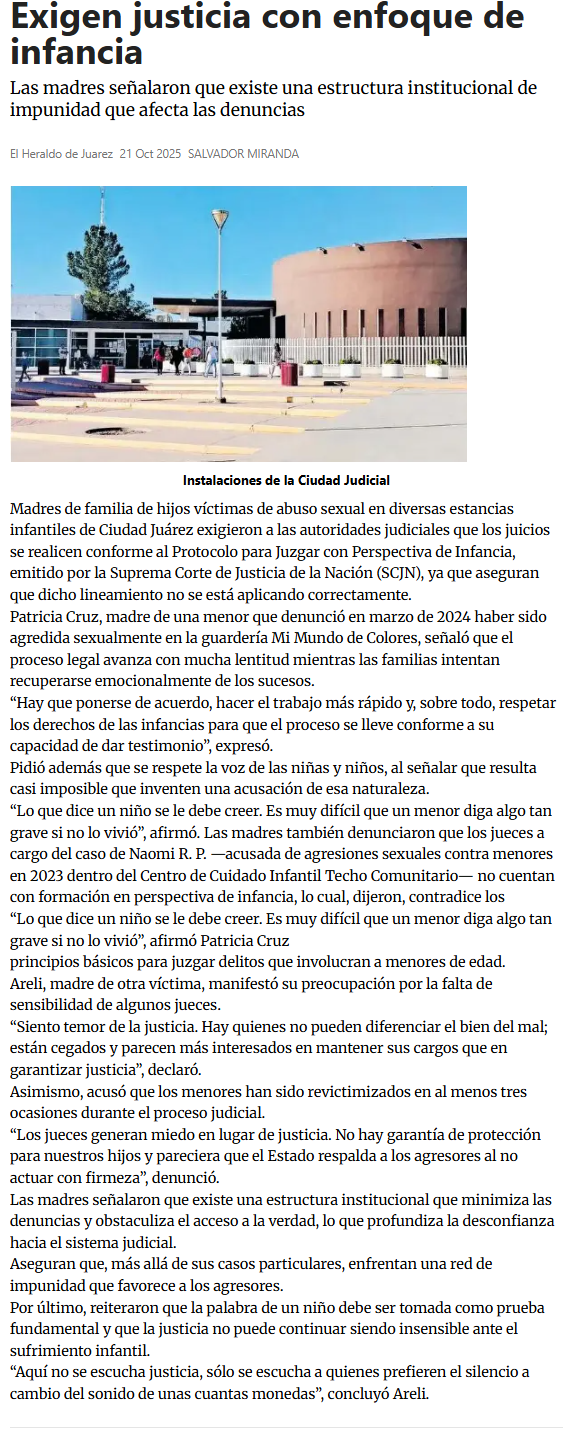 Exigen justicia con enfoque de infancia

Las madres señalaron que existe una estructura institucional de impunidad que afecta las denuncias

El Heraldo de Juarez 21 Oct 2025 SALVADOR MIRANDA

Instalaciones de la Ciudad Judicial

Madres de familia de hijos víctimas de abuso sexual en diversas estancias infantiles de Ciudad Juárez exigieron a las autoridades judiciales que los juicios se realicen conforme al Protocolo para Juzgar con Perspectiva de Infancia, emitido por la Suprema Corte de Justicia de la Nación (SCJN), ya que aseguran que dicho lineamiento no se está aplicando correctamente.
Patricia Cruz, madre de una menor que denunció en marzo de 2024 haber sido agredida sexualmente en la guardería Mi Mundo de Colores, señaló que el proceso legal avanza con mucha lentitud mientras las familias intentan recuperarse emocionalmente de los sucesos.
“Hay que ponerse de acuerdo, hacer el trabajo más rápido y, sobre todo, respetar los derechos de las infancias para que el proceso se lleve conforme a su capacidad de dar testimonio”, expresó.
Pidió además que se respete la voz de las niñas y niños, al señalar que resulta casi imposible que inventen una acusación de esa naturaleza.
“Lo que dice un niño se le debe creer. Es muy difícil que un menor diga algo tan grave si no lo vivió”, afirmó. Las madres también denunciaron que los jueces a cargo del caso de Naomi R. P. —acusada de agresiones sexuales contra menores en 2023 dentro del Centro de Cuidado Infantil Techo Comunitario— no cuentan con formación en perspectiva de infancia, lo cual, dijeron, contradice los
“Lo que dice un niño se le debe creer. Es muy difícil que un menor diga algo tan grave si no lo vivió”, afirmó Patricia Cruz
principios básicos para juzgar delitos que involucran a menores de edad.
Areli, madre de otra víctima, manifestó su preocupación por la falta de sensibilidad de algunos jueces.
“Siento temor de la justicia. Hay quienes no pueden diferenciar el bien del mal; están cegados y parecen más interesados en mantener sus cargos que en garantizar justicia”, declaró.
Asimismo, acusó que los menores han sido revictimizados en al menos tres ocasiones durante el proceso judicial.
“Los jueces generan miedo en lugar de justicia. No hay garantía de protección para nuestros hijos y pareciera que el Estado respalda a los agresores al no actuar con firmeza”, denunció.
Las madres señalaron que existe una estructura institucional que minimiza las denuncias y obstaculiza el acceso a la verdad, lo que profundiza la desconfianza hacia el sistema judicial.
Aseguran que, más allá de sus casos particulares, enfrentan una red de impunidad que favorece a los agresores.
Por último, reiteraron que la palabra de un niño debe ser tomada como prueba fundamental y que la justicia no puede continuar siendo insensible ante el sufrimiento infantil.
“Aquí no se escucha justicia, sólo se escucha a quienes prefieren el silencio a cambio del sonido de unas cuantas monedas”, concluyó Areli.